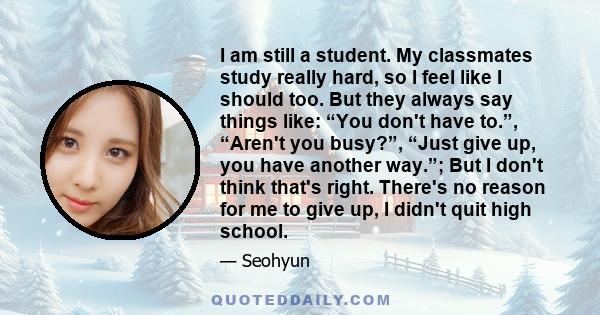 I am still a student. My classmates study really hard, so I feel like I should too. But they always say things like: “You don't have to.”, “Aren't you busy?”, “Just give up, you have another way.”; But I don't think that's right. There's no reason for me to give up, I didn't quit high school.

— Seohyun

QUOTEDDAILY.COM